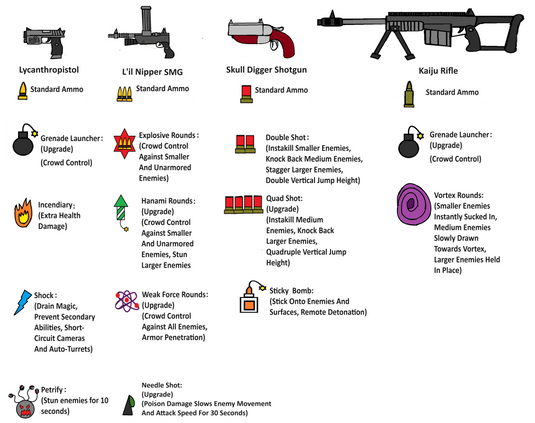 Lycanthropistol

Standard Ammo

Grenade Launcher: (Upgrade)
(Crowd Control)

Incendiary: (Extra Health Damage)

Shock: (Drain Magic, Prevent Secondary Abilities, Short-Circuit Cameras And Auto-Turrets)

Petrify: (Stun enemies for 10 seconds)

L'il Nipper SMG

Standard Ammo

Explosive Rounds: (Crowd Control Against Smaller And Unarmored Enemies)

Hanami Rounds: (Upgrade) (Crowd Control Against Smaller And Unarmored Enemies, Stun Larger Enemies

Weak Force Rounds: (Upgrade) (Crowd Control Against All Enemies, Armor Penetration)

Needle Shot: (Upgrade) (Poison Damage Slows Enemy Movement And Attack Speed For 30 Seconds)

Skull Digger Shotgun

Standard Ammo

Double Shot: (Instakill Smaller Enemies, Knock Back Medium Enemies, Stagger Larger Enemies, Double Vertical Jump Height)

Quad Shot: (Upgrade) (Instakill Medium Enemies, Knock Back Larger Enemies, Quadruple Vertical Jump Height)

Sticky Bomb: (Stick Onto Enemies And Surfaces, Remote Detonation)

Kaiju Rifle

Standard Ammo

Grenade Launcher: (Upgrade)
(Crowd Control)

Vortex Rounds: (Smaller Enemies Instantly Sucked In, Medium Enemies Slowly Drawn Towards Vortex, Larger Enemies Held In Place)